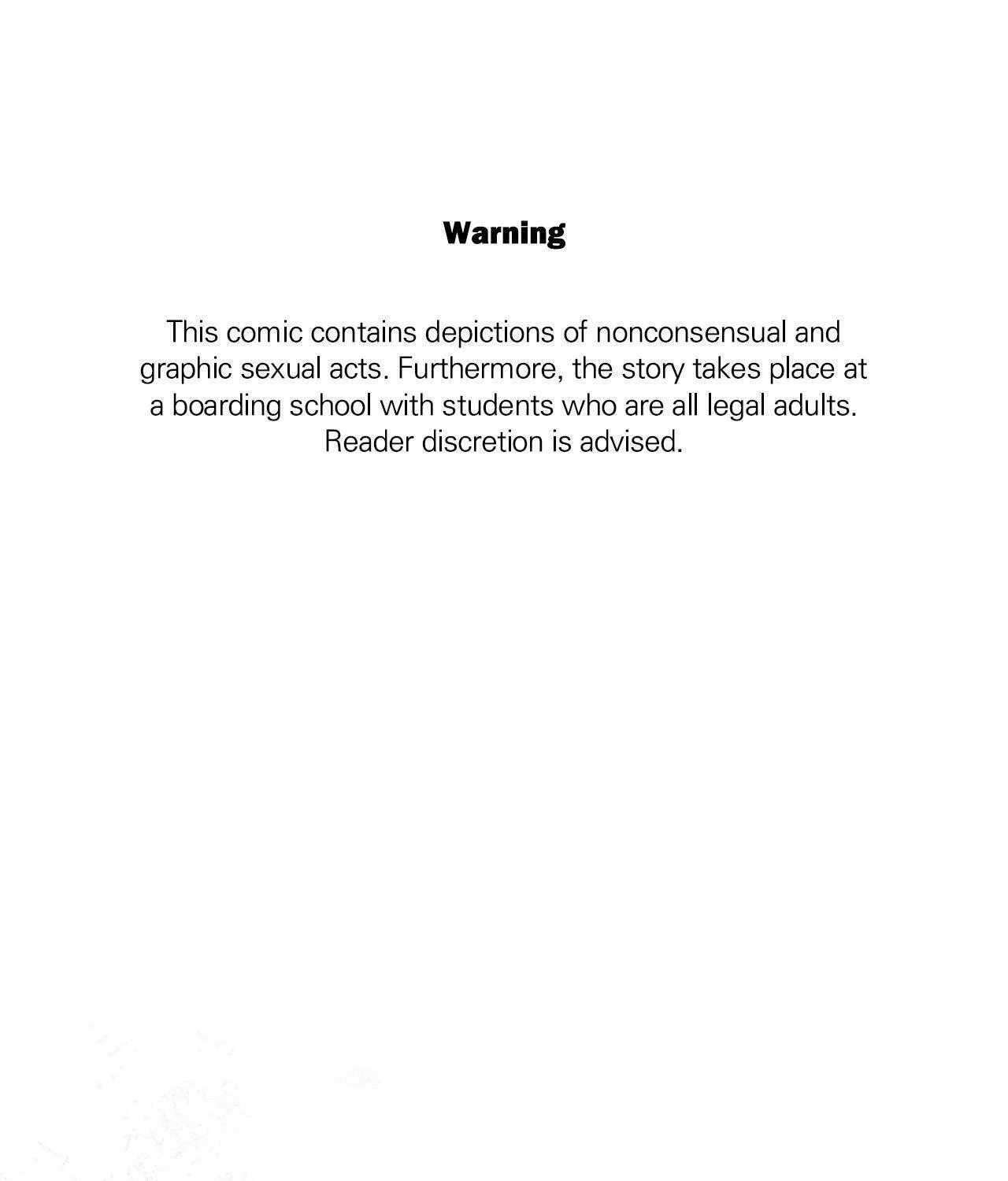 Warning

This comic contains depictions of nonconsensual and graphic sexual acts. Furthermore, the story takes place at a boarding school with students who are all legal adults. Reader discretion is advised.